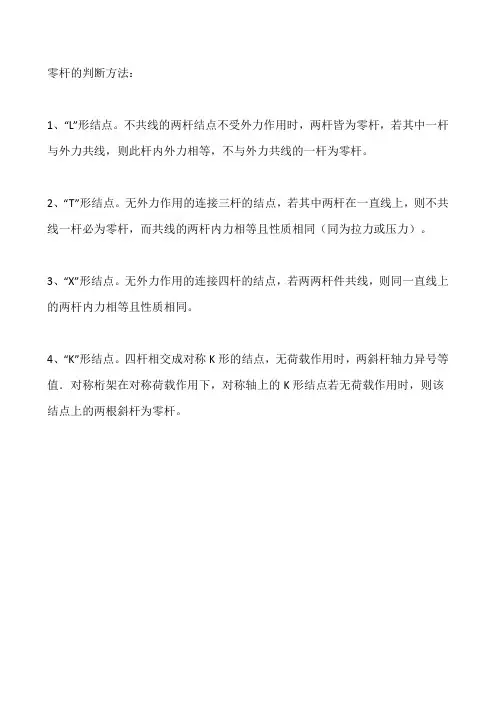 零杆的判断方法：

1、“L”形结点。不共线的两杆结点不受外力作用时，两杆皆为零杆，若其中一杆与外力共线，则此杆内外力相等，不与外力共线的一杆为零杆。

2、“T”形结点。无外力作用的连接三杆的结点，若其中两杆在一直线上，则不共线一杆必为零杆，而共线的两杆内力相等且性质相同（同为拉力或压力）。

3、“X”形结点。无外力作用的连接四杆的结点，若两两杆件共线，则同一直线上的两杆内力相等且性质相同。

4、“K”形结点。四杆相交成对称 K 形的结点，无荷载作用时，两斜杆轴力异号等值．对称桁架在对称荷载作用下，对称轴上的 K 形结点若无荷载作用时，则该结点上的两根斜杆为零杆。